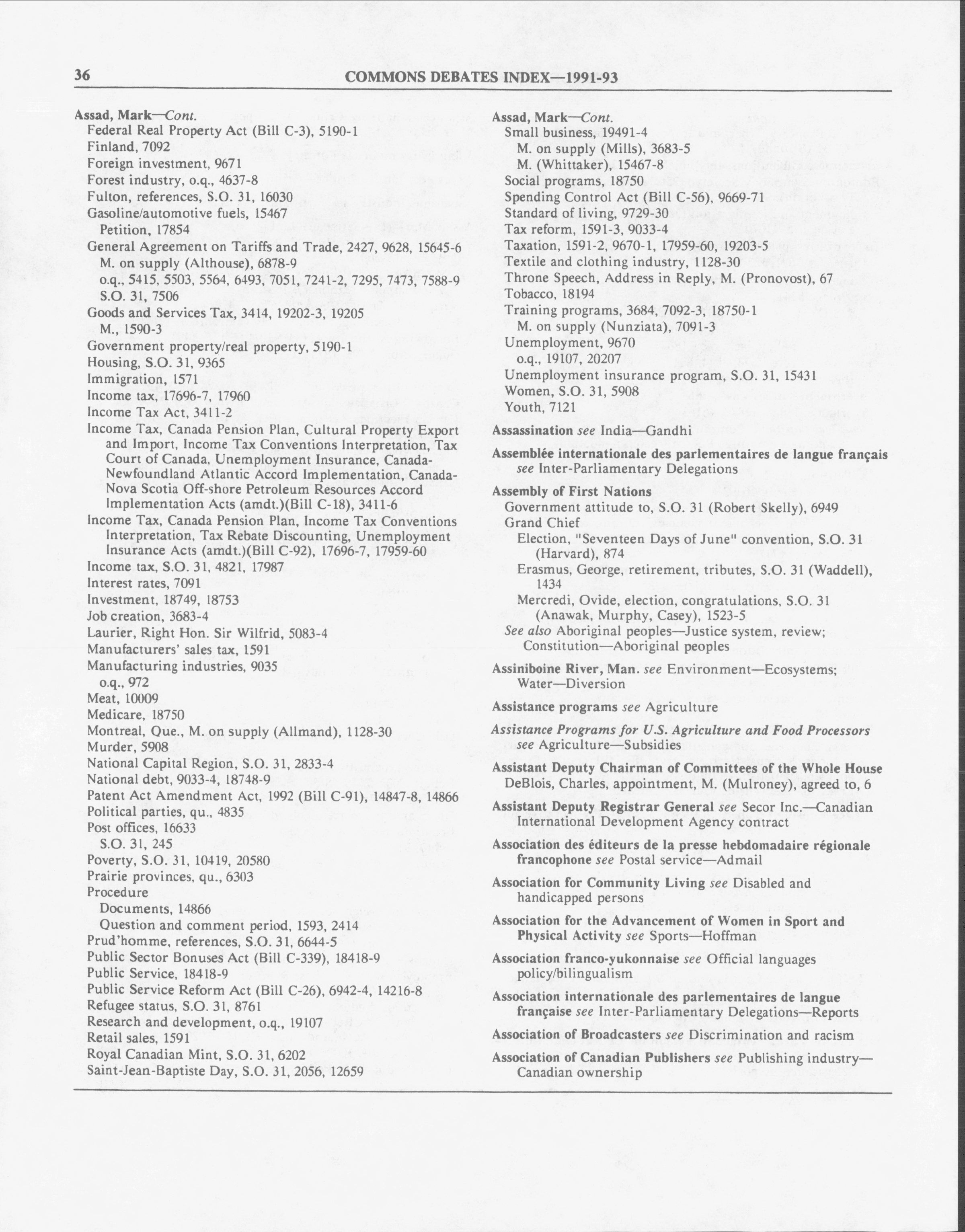 36 COMMONS DEBATES INDEX—1991-93

Assad, Mark—Cont.
Federal Real Property Act (Bill C-3), 5190-1
Finland, 7092
Foreign investment, 9671
Forest industry, o.q., 4637-8
Fulton, references, S.O. 31, 16030
Gasoline/automotive fuels, 15467
Petition, 17854
General Agreement on Tariffs and Trade, 2427, 9628, 15645-6
M. on supply (Althouse), 6878-9
o.q., 5415, 5503, 5564, 6493, 7051, 7241-2, 7295, 7473, 7588-9
S.O. 31, 7506
Goods and Services Tax, 3414, 19202-3, 19205
M., 1590-3
Government property/real property, 5190-1
Housing, S.O. 31, 9365
Immigration, 1571
Income tax, 17696-7, 17960
Income Tax Act, 3411-2
Income Tax, Canada Pension Plan, Cultural Property Export and Import, Income Tax Conventions Interpretation, Tax Court of Canada, Unemployment Insurance, Canada-Newfoundland Atlantic Accord Implementation, Canada-Nova Scotia Off-shore Petroleum Resources Accord Implementation Acts (amdt.)(Bill C-18), 3411-6
Income Tax, Canada Pension Plan, Income Tax Conventions Interpretation, Tax Rebate Discounting, Unemployment Insurance Acts (amdt.)(Bill C-92), 17696-7, 17959-60
Income tax, S.O. 31, 4821, 17987
Interest rates, 7091
Investment, 18749, 18753
Job creation, 3683-4
Laurier, Right Hon. Sir Wilfrid, 5083-4
Manufacturers' sales tax, 1591
Manufacturing industries, 9035
o.q., 972
Meat, 10009
Medicare, 18750
Montreal, Que., M. on supply (Allmand), 1128-30
Murder, 5908
National Capital Region, S.O. 31, 2833-4
National debt, 9033-4, 18748-9
Patent Act Amendment Act, 1992 (Bill C-91), 14847-8, 14866
Political parties, qu., 4835
Post offices, 16633
S.O. 31, 245
Poverty, S.O. 31, 10419, 20580
Prairie provinces, qu., 6303
Procedure
Documents, 14866
Question and comment period, 1593, 2414
Prud'homme, references, S.O. 31, 6644-5
Public Sector Bonuses Act (Bill C-339), 18418-9
Public Service, 18418-9
Public Service Reform Act (Bill C-26), 6942-4, 14216-8
Refugee status, S.O. 31, 8761
Research and development, o.q., 19107
Retail sales, 1591
Royal Canadian Mint, S.O. 31, 6202
Saint-Jean-Baptiste Day, S.O. 31, 2056, 12659

Assad, Mark—Cont.
Small business, 19491-4
M. on supply (Mills), 3683-5
M. (Whittaker), 15467-8
Social programs, 18750
Spending Control Act (Bill C-56), 9669-71
Standard of living, 9729-30
Tax reform, 1591-3, 9033-4
Taxation, 1591-2, 9670-1, 17959-60, 19203-5
Textile and clothing industry, 1128-30
Throne Speech, Address in Reply, M. (Pronovost), 67
Tobacco, 18194
Training programs, 3684, 7092-3, 18750-1
M. on supply (Nunziata), 7091-3
Unemployment, 9670
o.q., 19107, 20207
Unemployment insurance program, S.O. 31, 15431
Women, S.O. 31, 5908
Youth, 7121

Assassination see India—Gandhi

Assemblée internationale des parlementaires de langue français see Inter-Parliamentary Delegations

Assembly of First Nations
Government attitude to, S.O. 31 (Robert Skelly), 6949
Grand Chief
Election, "Seventeen Days of June" convention, S.O. 31 (Harvard), 874
Erasmus, George, retirement, tributes, S.O. 31 (Waddell), 1434
Mercredi, Ovide, election, congratulations, S.O. 31 (Anawak, Murphy, Casey), 1523-5
See also Aboriginal peoples—Justice system, review; Constitution—Aboriginal peoples

Assiniboine River, Man. see Environment—Ecosystems; Water—Diversion

Assistance programs see Agriculture

Assistance Programs for U.S. Agriculture and Food Processors see Agriculture—Subsidies

Assistant Deputy Chairman of Committees of the Whole House
DeBlois, Charles, appointment, M. (Mulroney), agreed to, 6

Assistant Deputy Registrar General see Secor Inc.—Canadian International Development Agency contract

Association des éditeurs de la presse hebdomadaire régionale francophone see Postal service—Admail

Association for Community Living see Disabled and handicapped persons

Association for the Advancement of Women in Sport and Physical Activity see Sports—Hoffman

Association franco-yukonnaise see Official languages policy/bilingualism

Association internationale des parlementaires de langue française see Inter-Parliamentary Delegations—Reports

Association of Broadcasters see Discrimination and racism

Association of Canadian Publishers see Publishing industry—Canadian ownership